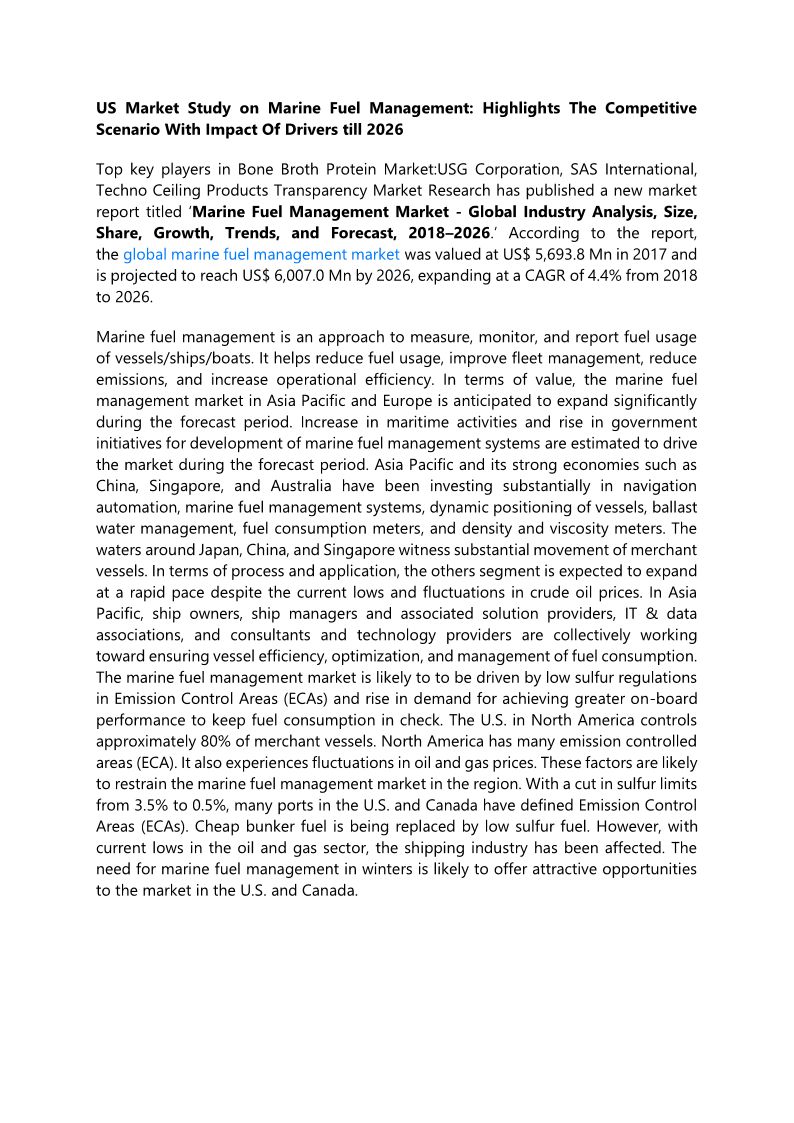 US Market Study on Marine Fuel Management: Highlights The Competitive Scenario With Impact Of Drivers till 2026

Top key players in Bone Broth Protein Market:USG Corporation, SAS International, Techno Ceiling Products Transparency Market Research has published a new market report titled 'Marine Fuel Management Market - Global Industry Analysis, Size, Share, Growth, Trends, and Forecast, 2018–2026.' According to the report, the global marine fuel management market was valued at US$ 5,693.8 Mn in 2017 and is projected to reach US$ 6,007.0 Mn by 2026, expanding at a CAGR of 4.4% from 2018 to 2026.

Marine fuel management is an approach to measure, monitor, and report fuel usage of vessels/ships/boats. It helps reduce fuel usage, improve fleet management, reduce emissions, and increase operational efficiency. In terms of value, the marine fuel management market in Asia Pacific and Europe is anticipated to expand significantly during the forecast period. Increase in maritime activities and rise in government initiatives for development of marine fuel management systems are estimated to drive the market during the forecast period. Asia Pacific and its strong economies such as China, Singapore, and Australia have been investing substantially in navigation automation, marine fuel management systems, dynamic positioning of vessels, ballast water management, fuel consumption meters, and density and viscosity meters. The waters around Japan, China, and Singapore witness substantial movement of merchant vessels. In terms of process and application, the others segment is expected to expand at a rapid pace despite the current lows and fluctuations in crude oil prices. In Asia Pacific, ship owners, ship managers and associated solution providers, IT & data associations, and consultants and technology providers are collectively working toward ensuring vessel efficiency, optimization, and management of fuel consumption. The marine fuel management market is likely to to be driven by low sulfur regulations in Emission Control Areas (ECAs) and rise in demand for achieving greater on-board performance to keep fuel consumption in check. The U.S. in North America controls approximately 80% of merchant vessels. North America has many emission controlled areas (ECA). It also experiences fluctuations in oil and gas prices. These factors are likely to restrain the marine fuel management market in the region. With a cut in sulfur limits from 3.5% to 0.5%, many ports in the U.S. and Canada have defined Emission Control Areas (ECAs). Cheap bunker fuel is being replaced by low sulfur fuel. However, with current lows in the oil and gas sector, the shipping industry has been affected. The need for marine fuel management in winters is likely to offer attractive opportunities to the market in the U.S. and Canada.